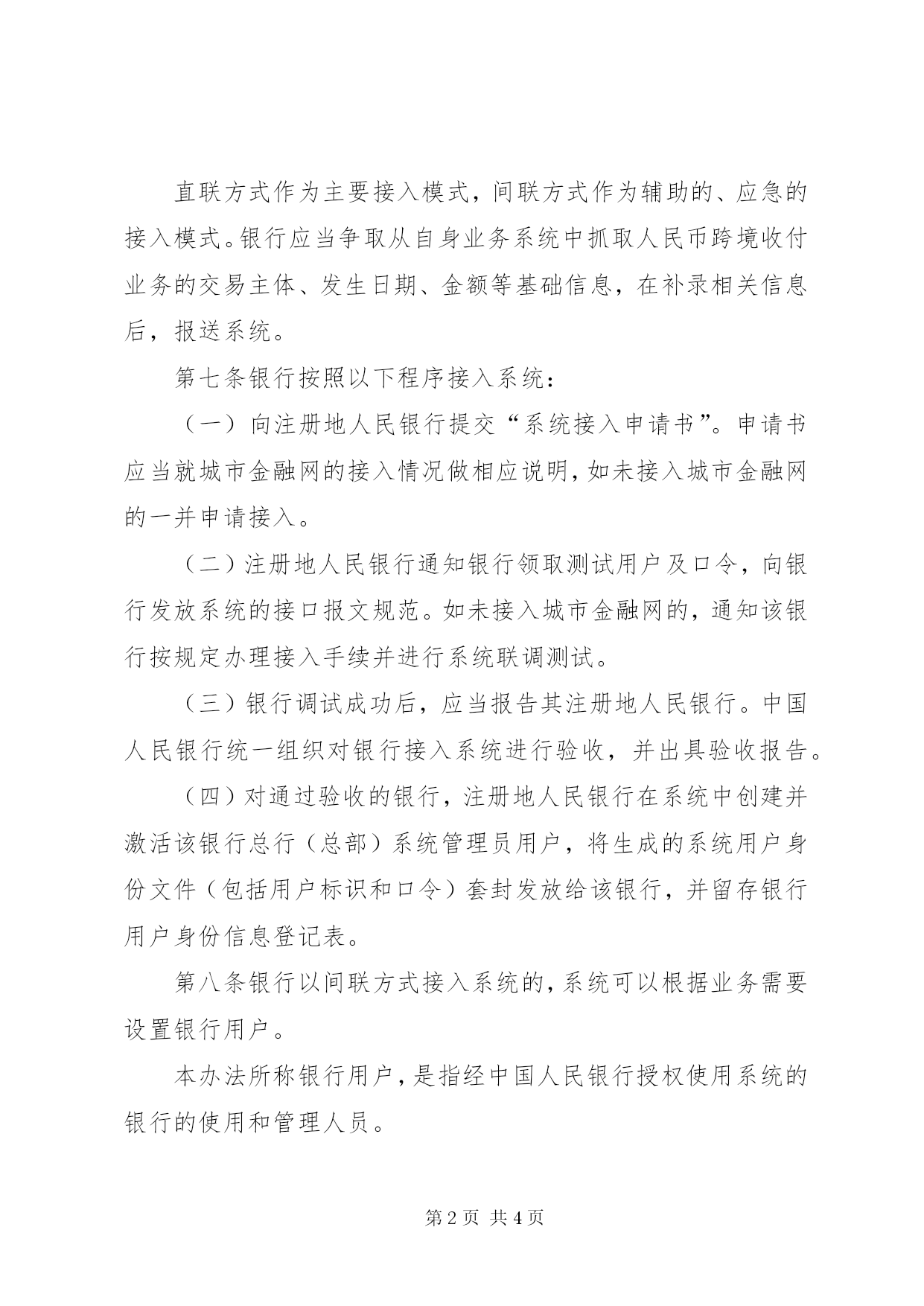 直联方式作为主要接入模式，间联方式作为辅助的、应急的接入模式。银行应当争取从自身业务系统中抓取人民币跨境收付业务的交易主体、发生日期、金额等基础信息，在补录相关信息后，报送系统。

第七条银行按照以下程序接入系统：

（一）向注册地人民银行提交“系统接入申请书”。申请书应当就城市金融网的接入情况做相应说明，如未接入城市金融网的一并申请接入。

（二）注册地人民银行通知银行领取测试用户及口令，向银行发放系统的接口报文规范。如未接入城市金融网的，通知该银行按规定办理接入手续并进行系统联调测试。

（三）银行调试成功后，应当报告其注册地人民银行。中国人民银行统一组织对银行接入系统进行验收，并出具验收报告。

（四）对通过验收的银行，注册地人民银行在系统中创建并激活该银行总行（总部）系统管理员用户，将生成的系统用户身份文件（包括用户标识和口令）套封发放给该银行，并留存银行用户身份信息登记表。

第八条银行以间联方式接入系统的，系统可以根据业务需要设置银行用户。

本办法所称银行用户，是指经中国人民银行授权使用系统的银行的使用和管理人员。

第 2 页 共 4 页